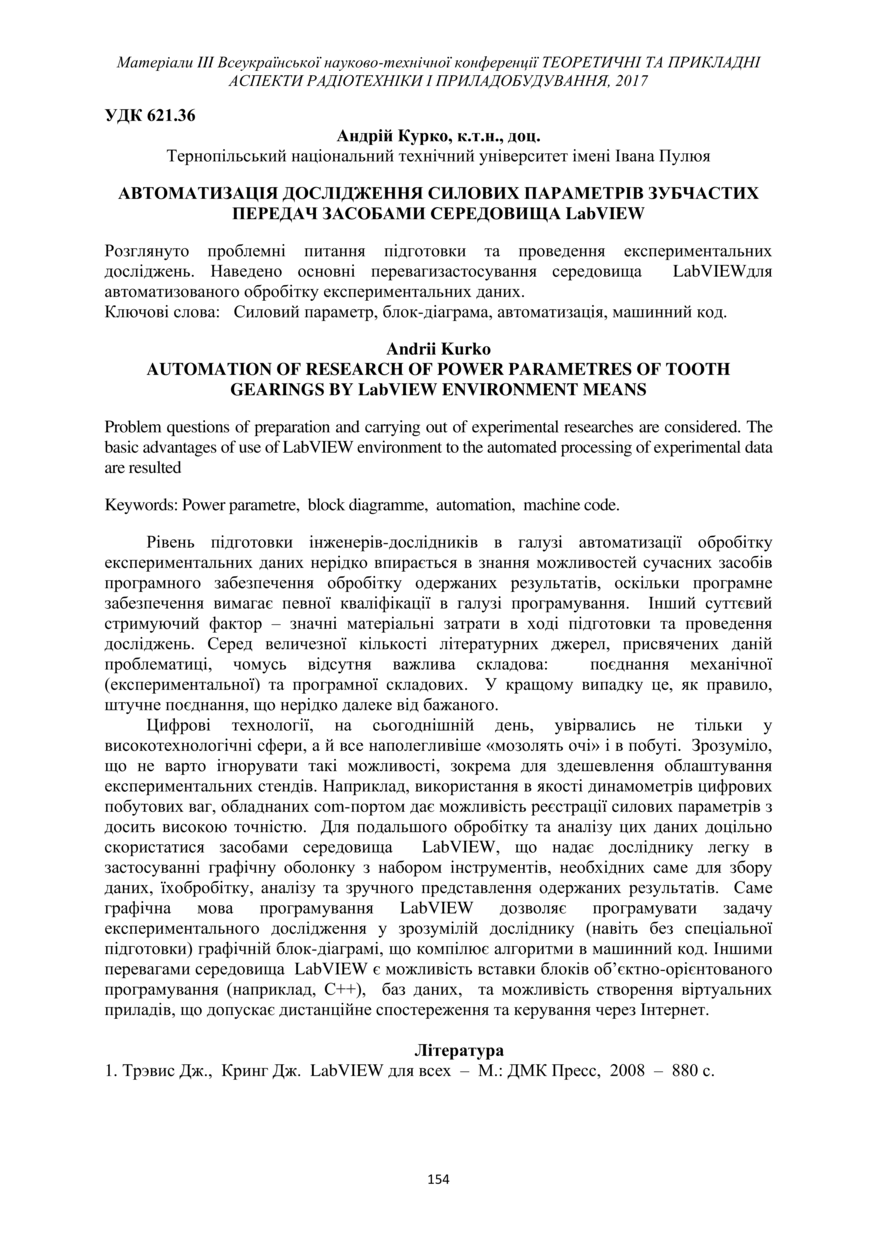 Матеріали III Всеукраїнської науково-технічної конференції ТЕОРЕТИЧНІ ТА ПРИКЛАДНІ АСПЕКТИ РАДІОТЕХНІКИ І ПРИЛАДОБУДУВАННЯ, 2017

УДК 621.36

Андрій Курко, к.т.н., доц.
Тернопільський національний технічний університет імені Івана Пулюя

АВТОМАТИЗАЦІЯ ДОСЛІДЖЕННЯ СИЛОВИХ ПАРАМЕТРІВ ЗУБЧАСТИХ ПЕРЕДАЧ ЗАСОБАМИ СЕРЕДОВИЩА LabVIEW

Розглянуто проблемні питання підготовки та проведення експериментальних досліджень. Наведено основні перевагизастосування середовища LabVIEWдля автоматизованого обробітку експериментальних даних.
Ключові слова: Силовий параметр, блок-діаграма, автоматизація, машинний код.

Andrii Kurko
AUTOMATION OF RESEARCH OF POWER PARAMETRES OF TOOTH GEARINGS BY LabVIEW ENVIRONMENT MEANS

Problem questions of preparation and carrying out of experimental researches are considered. The basic advantages of use of LabVIEW environment to the automated processing of experimental data are resulted

Keywords: Power parametre, block diagramme, automation, machine code.

Рівень підготовки інженерів-дослідників в галузі автоматизації обробітку експериментальних даних нерідко впирається в знання можливостей сучасних засобів програмного забезпечення обробітку одержаних результатів, оскільки програмне забезпечення вимагає певної кваліфікації в галузі програмування. Інший суттєвий стримуючий фактор – значні матеріальні затрати в ході підготовки та проведення досліджень. Серед величезної кількості літературних джерел, присвячених даній проблематиці, чомусь відсутня важлива складова: поєднання механічної (експериментальної) та програмної складових. У кращому випадку це, як правило, штучне поєднання, що нерідко далеке від бажаного.

Цифрові технології, на сьогоднішній день, увірвались не тільки у високотехнологічні сфери, а й все наполегливіше «мозолять очі» і в побуті. Зрозуміло, що не варто ігнорувати такі можливості, зокрема для здешевлення облаштування експериментальних стендів. Наприклад, використання в якості динамометрів цифрових побутових ваг, обладнаних com-портом дає можливість реєстрації силових параметрів з досить високою точністю. Для подальшого обробітку та аналізу цих даних доцільно скористатися засобами середовища LabVIEW, що надає досліднику легку в застосуванні графічну оболонку з набором інструментів, необхідних саме для збору даних, їхобробітку, аналізу та зручного представлення одержаних результатів. Саме графічна мова програмування LabVIEW дозволяє програмувати задачу експериментального дослідження у зрозумілій досліднику (навіть без спеціальної підготовки) графічній блок-діаграмі, що компілює алгоритми в машинний код. Іншими перевагами середовища LabVIEW є можливість вставки блоків об’єктно-орієнтованого програмування (наприклад, C++), баз даних, та можливість створення віртуальних приладів, що допускає дистанційне спостереження та керування через Інтернет.

Література
1. Трэвис Дж., Кринг Дж. LabVIEW для всех – М.: ДМК Пресс, 2008 – 880 с.

154